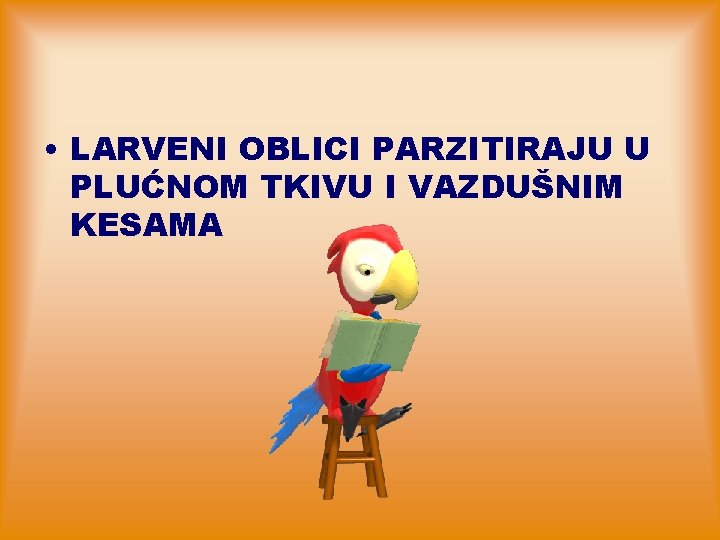 • LARVENI OBLICI PARZITIRAJU U PLUĆNOM TKIVU I VAZDUŠNIM KESAMA